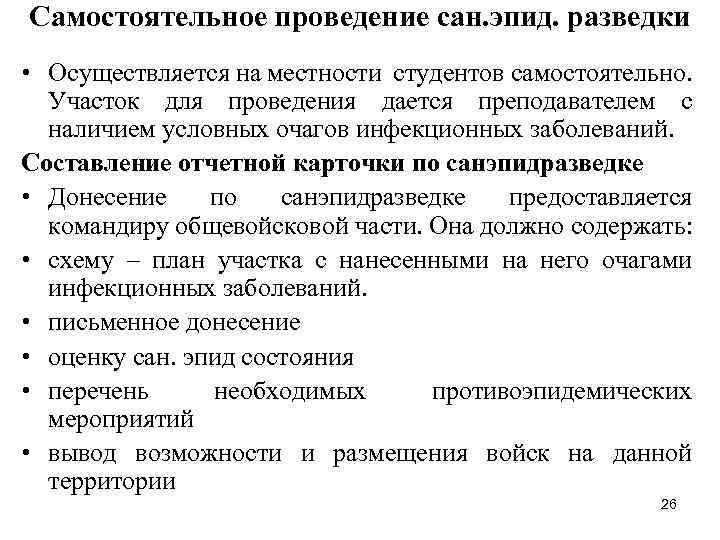 Самостоятельное проведение сан.эпид. разведки

• Осуществляется на местности студентов самостоятельно. Участок для проведения дается преподавателем с наличием условных очагов инфекционных заболеваний.

Составление отчетной карточки по санэпидразведке

• Донесение по санэпидразведке предоставляется командиру общевойсковой части. Она должно содержать:
• схему – план участка с нанесенными на него очагами инфекционных заболеваний.
• письменное донесение
• оценку сан. эпид состояния
• перечень необходимых противоэпидемических мероприятий
• вывод возможности и размещения войск на данной территории

26